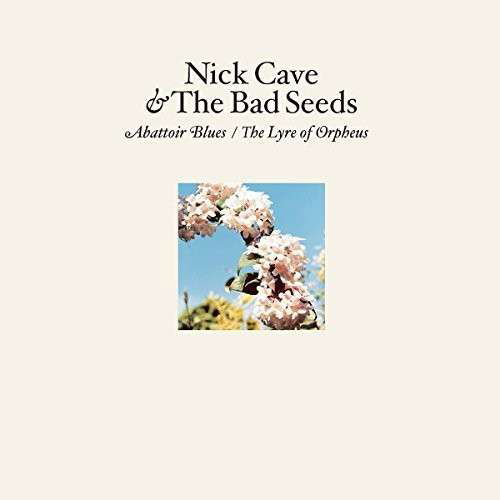 Nick Cave
& The Bad Seeds
Abattoir Blues / The Lyre of Orpheus